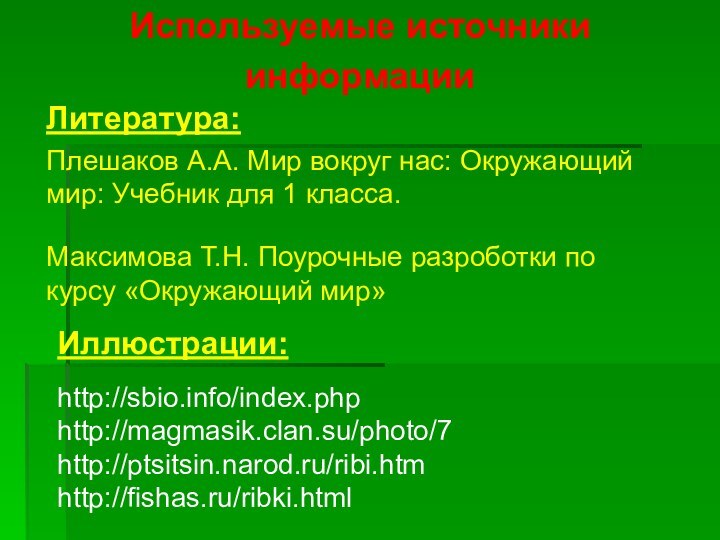 Используемые источники информации

Литература:

Плешаков А.А. Мир вокруг нас: Окружающий мир: Учебник для 1 класса.

Максимова Т.Н. Поурочные разроботки по курсу «Окружающий мир»

Иллюстрации:

http://sbio.info/index.php
http://magmasik.clan.su/photo/7
http://ptsitsin.narod.ru/ribi.htm
http://fishas.ru/ribki.html